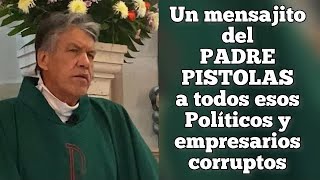 Un mensajito del PADRE PISTOLAS a todos esos Políticos y empresarios corruptos